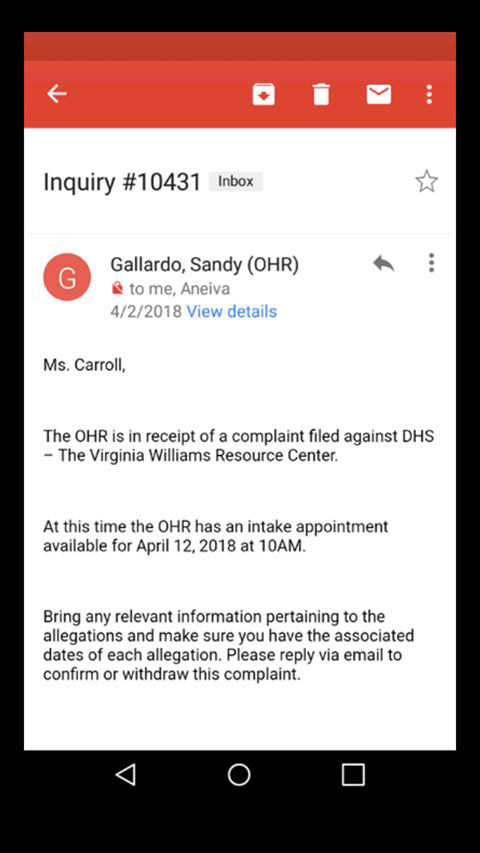 Inquiry #10431 Inbox

G

Gallardo, Sandy (OHR)
to me, Aneiva
4/2/2018 View details

Ms. Carroll,

The OHR is in receipt of a complaint filed against DHS – The Virginia Williams Resource Center.

At this time the OHR has an intake appointment available for April 12, 2018 at 10AM.

Bring any relevant information pertaining to the allegations and make sure you have the associated dates of each allegation. Please reply via email to confirm or withdraw this complaint.